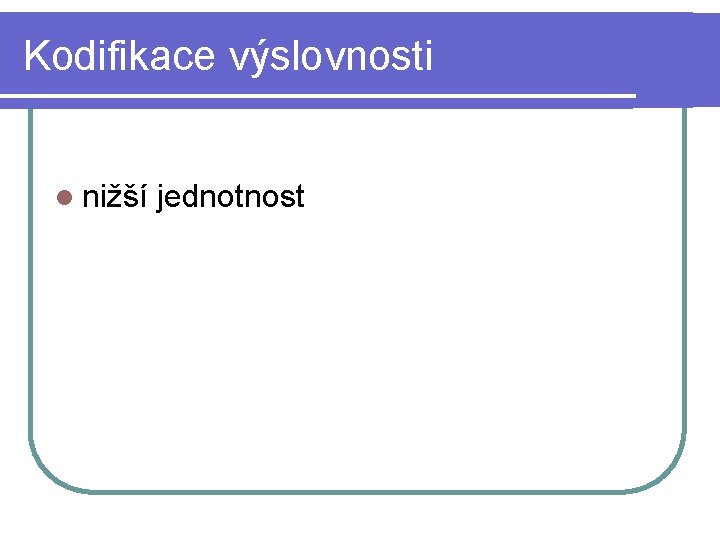 Kodifikace výslovnosti

• nižší jednotnost